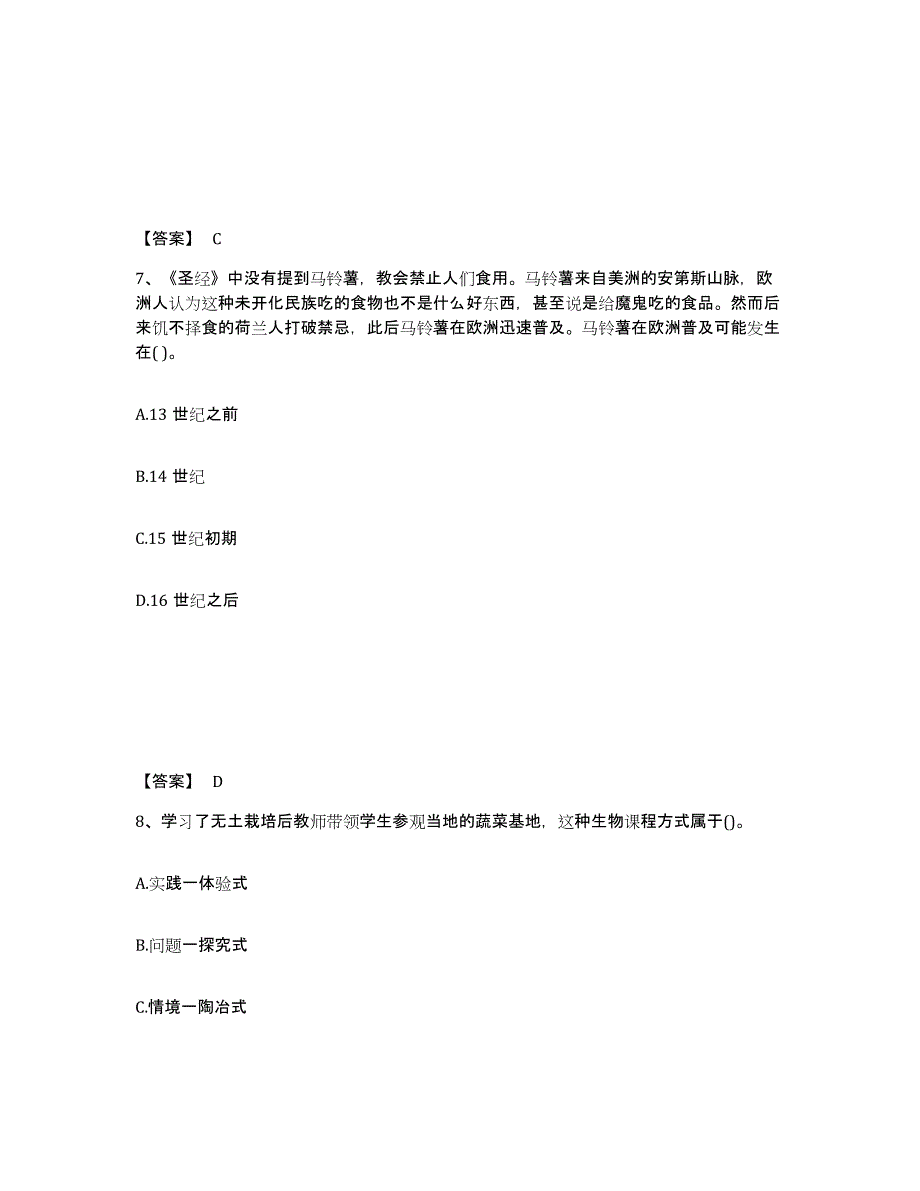 【答案】 C

7、《圣经》中没有提到马铃薯，教会禁止人们食用。马铃薯来自美洲的安第斯山脉，欧洲人认为这种未开化民族吃的食物也不是什么好东西，甚至说是给魔鬼吃的食品。然而后来饥不择食的荷兰人打破禁忌，此后马铃薯在欧洲迅速普及。马铃薯在欧洲普及可能发生在( )。

A.13 世纪之前

B.14 世纪

C.15 世纪初期

D.16 世纪之后

【答案】 D

8、学习了无土栽培后教师带领学生参观当地的蔬菜基地，这种生物课程方式属于()。

A.实践一体验式

B.问题一探究式

C.情境一陶冶式